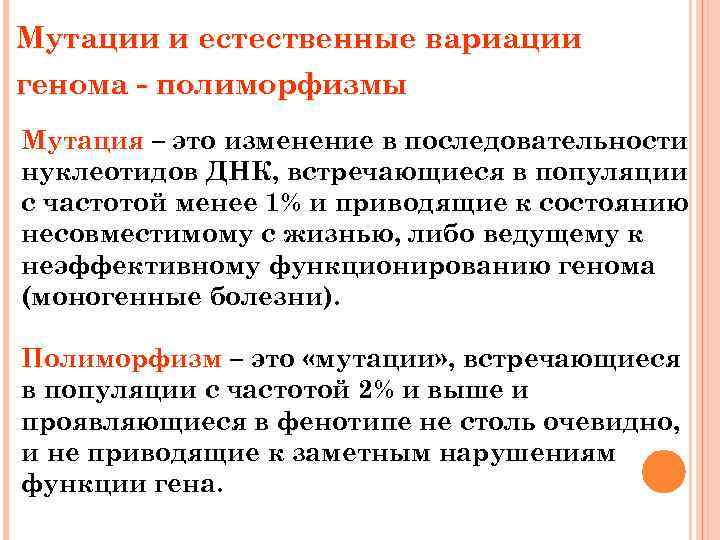 Мутации и естественные вариации генома - полиморфизмы

Мутация – это изменение в последовательности нуклеотидов ДНК, встречающиеся в популяции с частотой менее 1% и приводящие к состоянию несовместимому с жизнью, либо ведущему к неэффективному функционированию генома (моногенные болезни).

Полиморфизм – это «мутации», встречающиеся в популяции с частотой 2% и выше и проявляющиеся в фенотипе не столь очевидно, и не приводящие к заметным нарушениям функции гена.